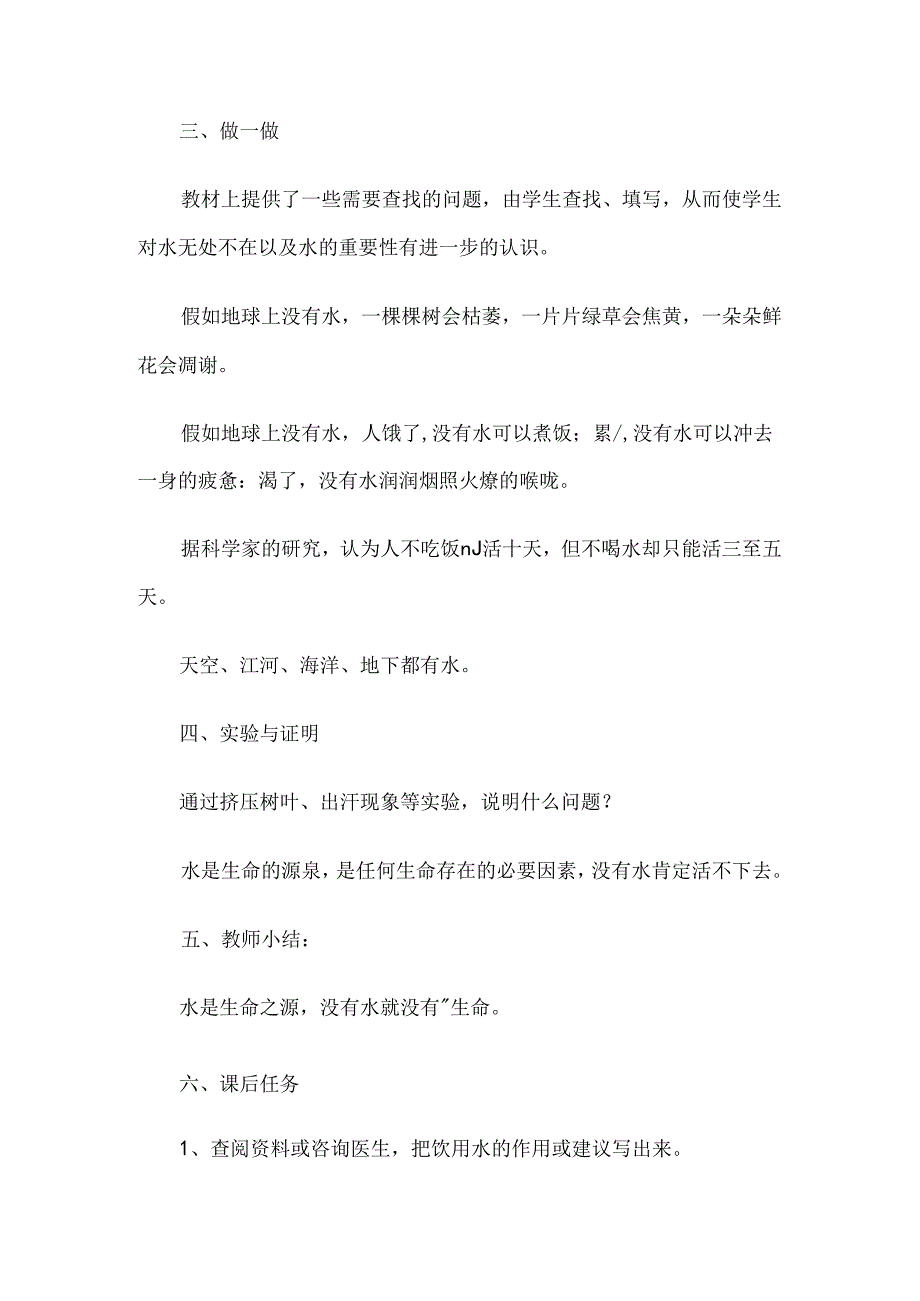 三、做一做

教材上提供了一些需要查找的问题，由学生查找、填写，从而使学生对水无处不在以及水的重要性有进一步的认识。

假如地球上没有水，一棵棵树会枯萎，一片片绿草会焦黄，一朵朵鲜花会凋谢。

假如地球上没有水，人饿了,没有水可以煮饭；累/,没有水可以冲去一身的疲惫：渴了，没有水润润烟照火燎的喉咙。

据科学家的研究，认为人不吃饭nJ活十天，但不喝水却只能活三至五天。

天空、江河、海洋、地下都有水。

四、实验与证明

通过挤压树叶、出汗现象等实验，说明什么问题？

水是生命的源泉，是任何生命存在的必要因素，没有水肯定活不下去。

五、教师小结：

水是生命之源，没有水就没有"生命。

六、课后任务

1、查阅资料或咨询医生，把饮用水的作用或建议写出来。